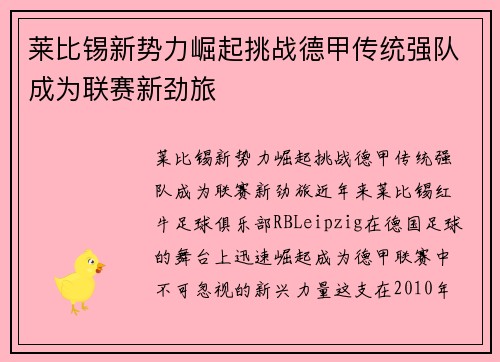 莱比锡新势力崛起挑战德甲传统强队成为联赛新劲旅

莱比锡新势力崛起挑战德甲传统强队成为联赛新劲旅近年来莱比锡红牛足球俱乐部RBLeipzig在德国足球的舞台上迅速崛起成为德甲联赛中不可忽视的新兴力量这支在2010年